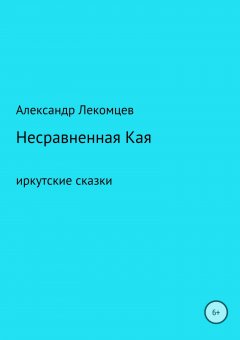 Александр Лекомцев

Несравненная Кая

иркутские сказки

6+